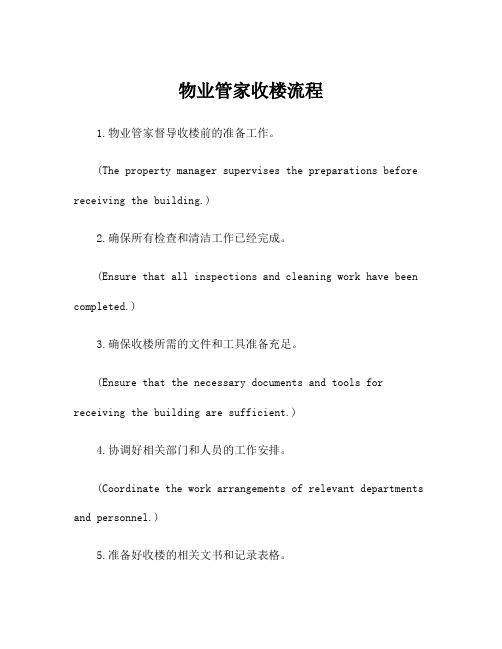 物业管家收楼流程

1.物业管家督导收楼前的准备工作。

(The property manager supervises the preparations before receiving the building.)

2.确保所有检查和清洁工作已经完成。

(Ensure that all inspections and cleaning work have been completed.)

3.确保收楼所需的文件和工具准备充足。

(Ensure that the necessary documents and tools for receiving the building are sufficient.)

4.协调好相关部门和人员的工作安排。

(Coordinate the work arrangements of relevant departments and personnel.)

5.准备好收楼的相关文书和记录表格。